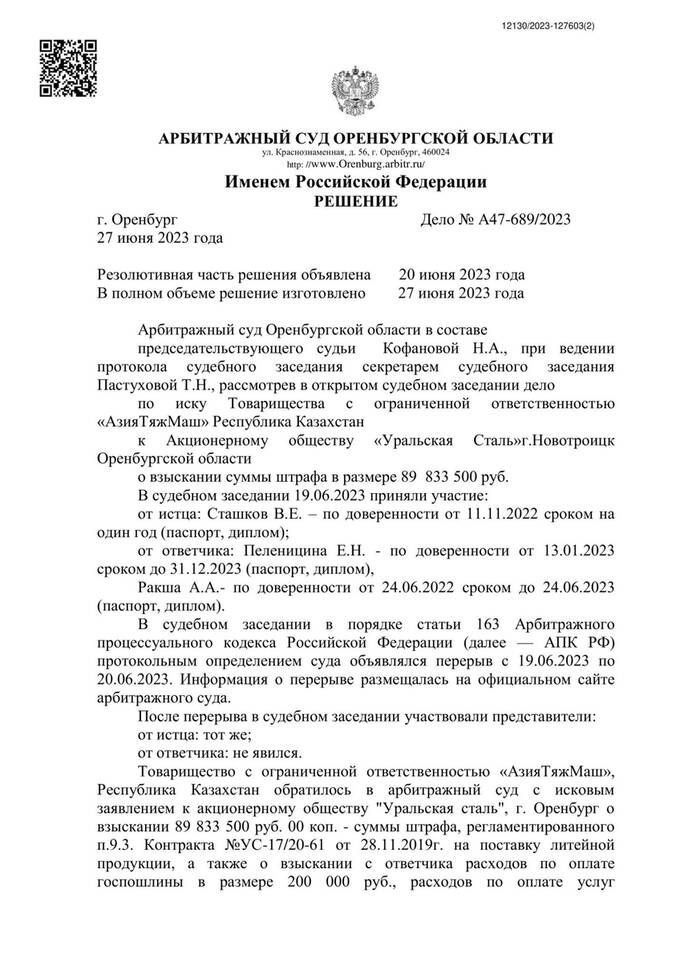 12130/2023-127603(2)

АРБИТРАЖНЫЙ СУД ОРЕНБУРГСКОЙ ОБЛАСТИ
ул. Краснознаменная, д. 56, г. Оренбург, 460024
http: //www.Orenburg.arbitr.ru/

Именем Российской Федерации
РЕШЕНИЕ

г. Оренбург	Дело № А47-689/2023
27 июня 2023 года

Резолютивная часть решения объявлена	20 июня 2023 года
В полном объеме решение изготовлено	27 июня 2023 года

Арбитражный суд Оренбургской области в составе

председательствующего судьи Кофановой Н.А., при ведении протокола судебного заседания секретарем судебного заседания Пастуховой Т.Н., рассмотрев в открытом судебном заседании дело

по иску Товарищества с ограниченной ответственностью «АзияТяжМаш» Республика Казахстан

к Акционерному обществу «Уральская Сталь»г.Новотроицк Оренбургской области

о взыскании суммы штрафа в размере 89 833 500 руб.

В судебном заседании 19.06.2023 приняли участие:

от истца: Сташков В.Е. – по доверенности от 11.11.2022 сроком на один год (паспорт, диплом);

от ответчика: Пеленицина Е.Н. - по доверенности от 13.01.2023 сроком до 31.12.2023 (паспорт, диплом),

Ракша А.А.- по доверенности от 24.06.2022 сроком до 24.06.2023 (паспорт, диплом).

В судебном заседании в порядке статьи 163 Арбитражного процессуального кодекса Российской Федерации (далее — АПК РФ) протокольным определением суда объявлялся перерыв с 19.06.2023 по 20.06.2023. Информация о перерыве размещалась на официальном сайте арбитражного суда.

После перерыва в судебном заседании участвовали представители:

от истца: тот же;

от ответчика: не явился.

Товарищество с ограниченной ответственностью «АзияТяжМаш», Республика Казахстан обратилось в арбитражный суд с исковым заявлением к акционерному обществу "Уральская сталь", г. Оренбург о взыскании 89 833 500 руб. 00 коп. - суммы штрафа, регламентированного п.9.3. Контракта №УС-17/20-61 от 28.11.2019г. на поставку литейной продукции, а также о взыскании с ответчика расходов по оплате госпошлины в размере 200 000 руб., расходов по оплате услуг